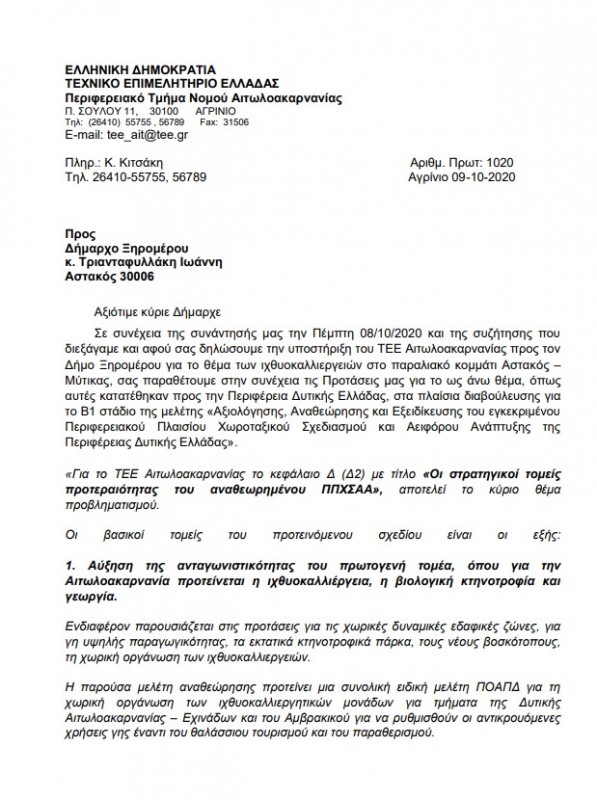 ΕΛΛΗΝΙΚΗ ΔΗΜΟΚΡΑΤΙΑ
ΤΕΧΝΙΚΟ ΕΠΙΜΕΛΗΤΗΡΙΟ ΕΛΛΑΔΑΣ
Περιφερειακό Τμήμα Νομού Αιτωλοακαρνανίας
Π. ΣΟΥΛΟΥ 11, 30100 ΑΓΡΙΝΙΟ
Τηλ: (26410) 55755 , 56789 Fax: 31506
E-mail: tee_ait@tee.gr

Πληρ.: Κ. Κιτσάκη
Τηλ. 26410-55755, 56789

Αριθμ. Πρωτ: 1020
Αγρίνιο 09-10-2020

Προς
Δήμαρχο Ξηρομέρου
κ. Τριανταφυλλάκη Ιωάννη
Αστακός 30006

Αξιότιμε κύριε Δήμαρχε

Σε συνέχεια της συνάντησής μας την Πέμπτη 08/10/2020 και της συζήτησης που διεξάγαμε και αφού σας δηλώσουμε την υποστήριξη του ΤΕΕ Αιτωλοακαρνανίας προς τον Δήμο Ξηρομέρου για το θέμα των ιχθυοκαλλιεργειών στο παραλιακό κομμάτι Αστακός – Μύτικας, σας παραθέτουμε στην συνέχεια τις Προτάσεις μας για το ως άνω θέμα, όπως αυτές κατατέθηκαν προς την Περιφέρεια Δυτικής Ελλάδας, στα πλαίσια διαβούλευσης για το Β1 στάδιο της μελέτης «Αξιολόγησης, Αναθεώρησης και Εξειδίκευσης του εγκεκριμένου Περιφερειακού Πλαισίου Χωροταξικού Σχεδιασμού και Αειφόρου Ανάπτυξης της Περιφέρειας Δυτικής Ελλάδας».

«Για το ΤΕΕ Αιτωλοακαρνανίας το κεφάλαιο Δ (Δ2) με τίτλο «Οι στρατηγικοί τομείς προτεραιότητας του αναθεωρημένου ΠΠΧΣΑΑ», αποτελεί το κύριο θέμα προβληματισμού.

Οι βασικοί τομείς του προτεινόμενου σχεδίου είναι οι εξής:

1. Αύξηση της ανταγωνιστικότητας του πρωτογενή τομέα, όπου για την Αιτωλοακαρνανία προτείνεται η ιχθυοκαλλιέργεια, η βιολογική κτηνοτροφία και γεωργία.

Ενδιαφέρον παρουσιάζεται στις προτάσεις για τις χωρικές δυναμικές εδαφικές ζώνες, για γη υψηλής παραγωγικότητας, τα εκτατικά κτηνοτροφικά πάρκα, τους νέους βοσκότοπους, τη χωρική οργάνωση των ιχθυοκαλλιεργειών.

Η παρούσα μελέτη αναθεώρησης προτείνει μια συνολική ειδική μελέτη ΠΟΑΠΔ για τη χωρική οργάνωση των ιχθυοκαλλιεργητικών μονάδων για τμήματα της Δυτικής Αιτωλοακαρνανίας – Εχινάδων και του Αμβρακικού για να ρυθμισθούν οι αντικρουόμενες χρήσεις γης έναντι του θαλάσσιου τουρισμού και του παραθερισμού.